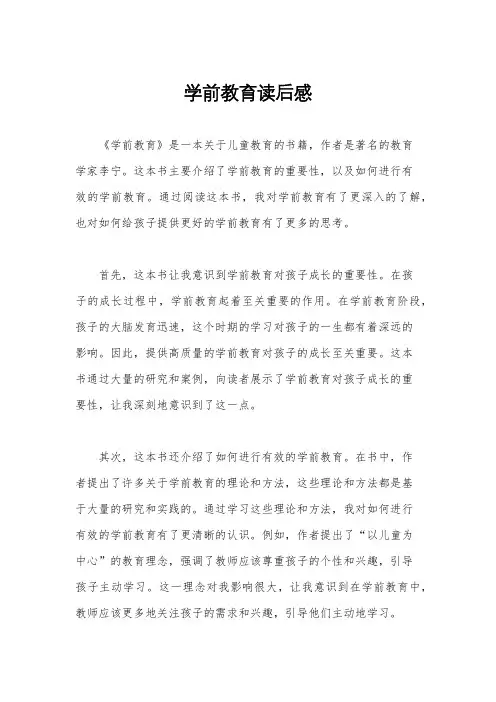 学前教育读后感

《学前教育》是一本关于儿童教育的书籍，作者是著名的教育学家李宁。这本书主要介绍了学前教育的重要性，以及如何进行有效的学前教育。通过阅读这本书，我对学前教育有了更深入的了解，也对如何给孩子提供更好的学前教育有了更多的思考。

首先，这本书让我意识到学前教育对孩子成长的重要性。在孩子的成长过程中，学前教育起着至关重要的作用。在学前教育阶段，孩子的大脑发育迅速，这个时期的学习对孩子的一生都有着深远的影响。因此，提供高质量的学前教育对孩子的成长至关重要。这本书通过大量的研究和案例，向读者展示了学前教育对孩子成长的重要性，让我深刻地意识到了这一点。

其次，这本书还介绍了如何进行有效的学前教育。在书中，作者提出了许多关于学前教育的理论和方法，这些理论和方法都是基于大量的研究和实践的。通过学习这些理论和方法，我对如何进行有效的学前教育有了更清晰的认识。例如，作者提出了“以儿童为中心”的教育理念，强调了教师应该尊重孩子的个性和兴趣，引导孩子主动学习。这一理念对我影响很大，让我意识到在学前教育中，教师应该更多地关注孩子的需求和兴趣，引导他们主动地学习。